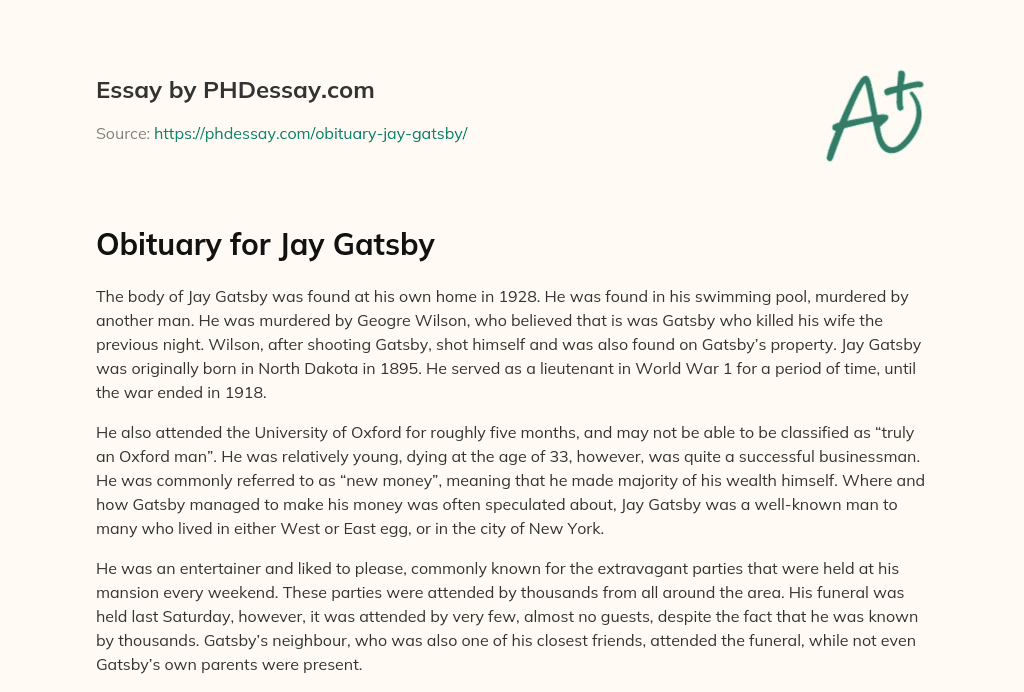 Essay by PHDessay.com

Source: https://phdessay.com/obituary-jay-gatsby/

A+

Obituary for Jay Gatsby

The body of Jay Gatsby was found at his own home in 1928. He was found in his swimming pool, murdered by another man. He was murdered by Geogre Wilson, who believed that is was Gatsby who killed his wife the previous night. Wilson, after shooting Gatsby, shot himself and was also found on Gatsby's property. Jay Gatsby was originally born in North Dakota in 1895. He served as a lieutenant in World War 1 for a period of time, until the war ended in 1918.

He also attended the University of Oxford for roughly five months, and may not be able to be classified as "truly an Oxford man". He was relatively young, dying at the age of 33, however, was quite a successful businessman. He was commonly referred to as "new money", meaning that he made majority of his wealth himself. Where and how Gatsby managed to make his money was often speculated about, Jay Gatsby was a well-known man to many who lived in either West or East egg, or in the city of New York.

He was an entertainer and liked to please, commonly known for the extravagant parties that were held at his mansion every weekend. These parties were attended by thousands from all around the area. His funeral was held last Saturday, however, it was attended by very few, almost no guests, despite the fact that he was known by thousands. Gatsby's neighbour, who was also one of his closest friends, attended the funeral, while not even Gatsby's own parents were present.